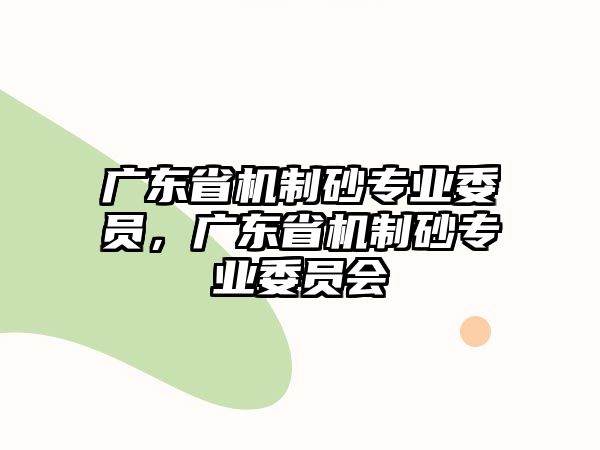 广东省机制砂专业委员，广东省机制砂专业委员会